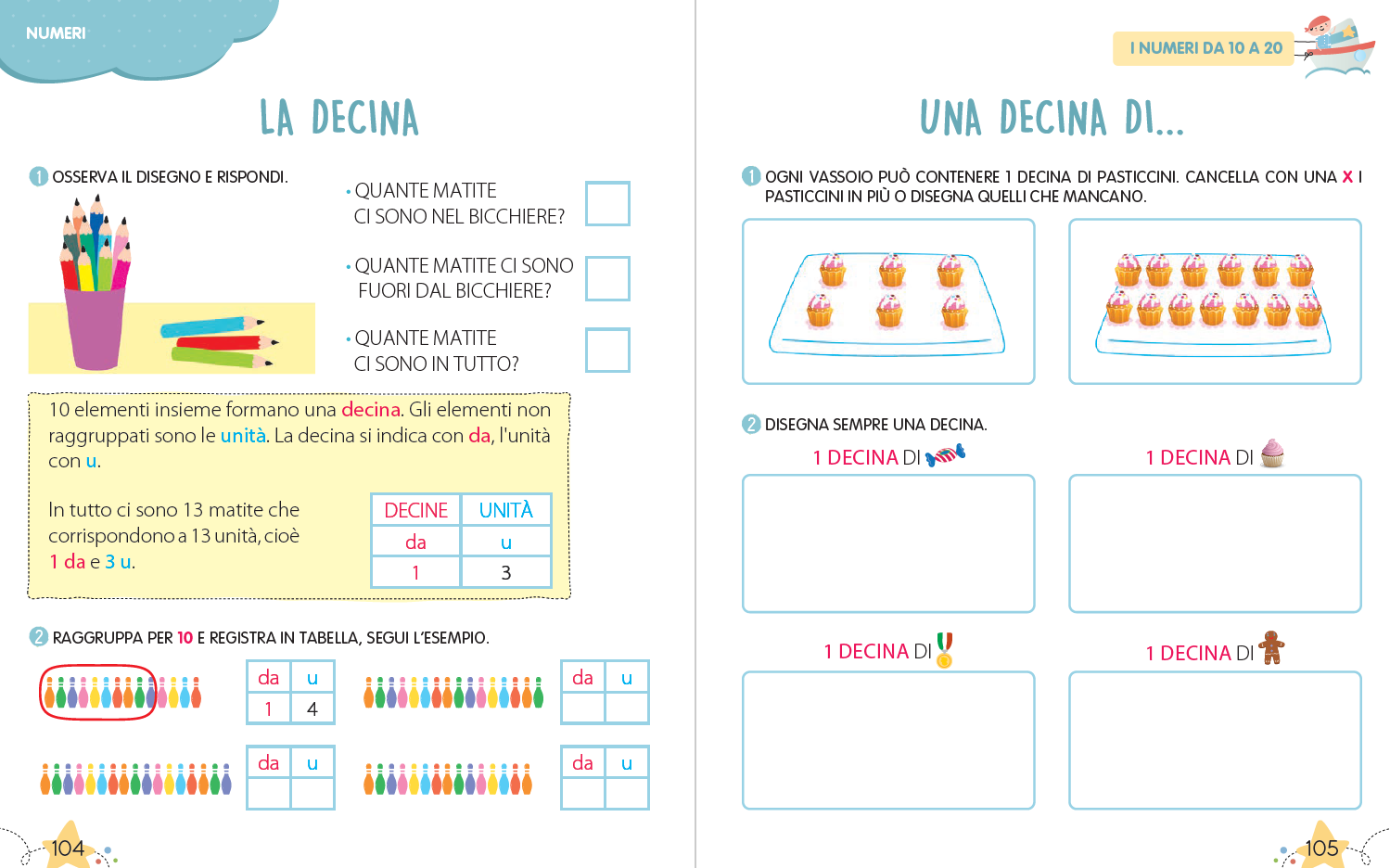 NUMERI

LA DECINA

1 OSSERVA IL DISEGNO E RISPONDI.

• QUANTE MATITE CI SONO NEL BICCHIERE?

• QUANTE MATITE CI SONO FUORI DAL BICCHIERE?

• QUANTE MATITE CI SONO IN TUTTO?

10 elementi insieme formano una decina. Gli elementi non raggruppati sono le unità. La decina si indica con da, l'unità con u.

In tutto ci sono 13 matite che corrispondono a 13 unità, cioè 1 da e 3 u.

| DECINE | UNITÀ |
|---|---|
| da | u |
| 1 | 3 |

2 RAGGRUPPA PER 10 E REGISTRA IN TABELLA, SEGUI L'ESEMPIO.

| da | u |
|---|---|
| 1 | 4 |

| da | u |
|---|---|
| | |

| da | u |
|---|---|
| | |

| da | u |
|---|---|
| | |

104

I NUMERI DA 10 A 20

UNA DECINA DI...

1 OGNI VASSOIO PUÒ CONTENERE 1 DECINA DI PASTICCINI. CANCELLA CON UNA X I PASTICCINI IN PIÙ O DISEGNA QUELLI CHE MANCANO.

2 DISEGNA SEMPRE UNA DECINA.

1 DECINA DI

1 DECINA DI

1 DECINA DI

1 DECINA DI

105